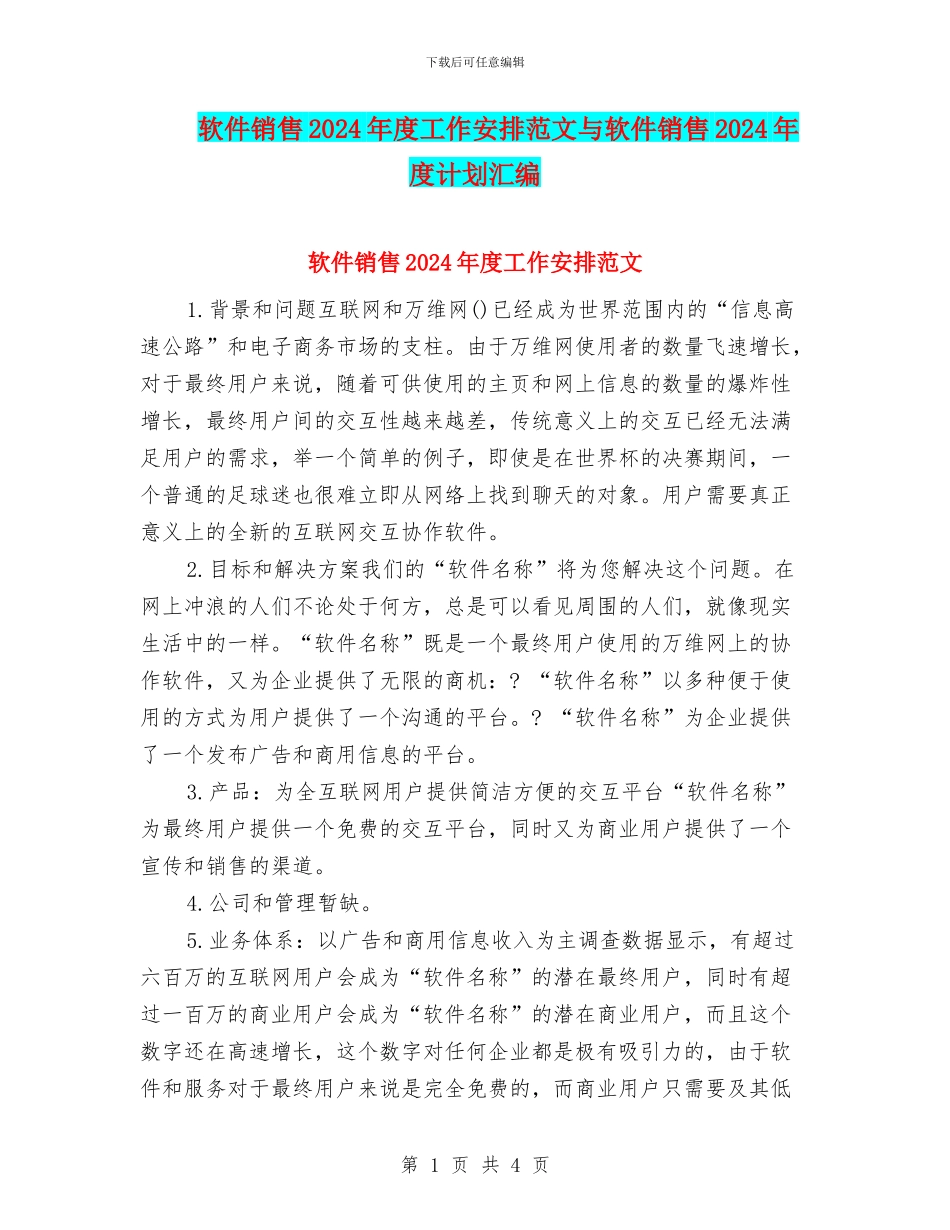 下载后可任意编辑

软件销售2024年度工作安排范文与软件销售2024年度计划汇编

软件销售2024年度工作安排范文

1.背景和问题互联网和万维网()已经成为世界范围内的“信息高速公路”和电子商务市场的支柱。由于万维网使用者的数量飞速增长，对于最终用户来说，随着可供使用的主页和网上信息的数量的爆炸性增长，最终用户间的交互性越来越差，传统意义上的交互已经无法满足用户的需求，举一个简单的例子，即使是在世界杯的决赛期间，一个普通的足球迷也很难立即从网络上找到聊天的对象。用户需要真正意义上的全新的互联网交互协作软件。

2.目标和解决方案我们的“软件名称”将为您解决这个问题。在网上冲浪的人们不论处于何方，总是可以看见周围的人们，就像现实生活中的一样。“软件名称”既是一个最终用户使用的万维网上的协作软件，又为企业提供了无限的商机：? “软件名称”以多种便于使用的方式为用户提供了一个沟通的平台。? “软件名称”为企业提供了一个发布广告和商用信息的平台。

3.产品：为全互联网用户提供简洁方便的交互平台“软件名称”为最终用户提供一个免费的交互平台，同时又为商业用户提供了一个宣传和销售的渠道。

4.公司和管理暂缺。

5.业务体系：以广告和商用信息收入为主调查数据显示，有超过六百万的互联网用户会成为“软件名称”的潜在最终用户，同时有超过一百万的商业用户会成为“软件名称”的潜在商业用户，而且这个数字还在高速增长，这个数字对任何企业都是极有吸引力的，由于软件和服务对于最终用户来说是完全免费的，而商业用户只需要及其低

第 1 页 共 4 页